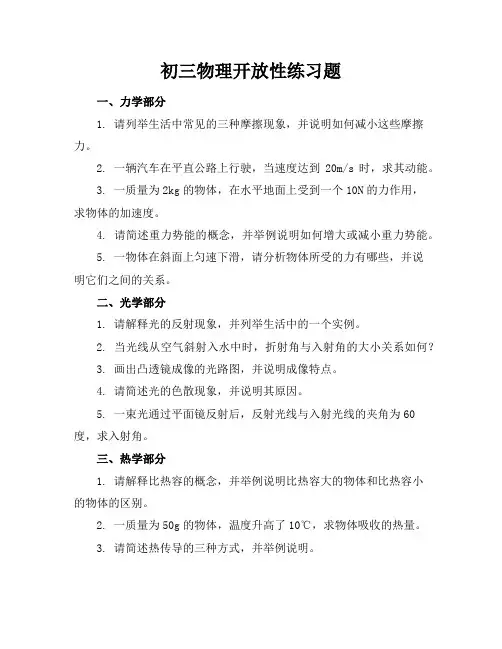 初三物理开放性练习题

一、力学部分

1. 请列举生活中常见的三种摩擦现象，并说明如何减小这些摩擦力。

2. 一辆汽车在平直公路上行驶，当速度达到 20m/s 时，求其动能。

3. 一质量为 2kg 的物体，在水平地面上受到一个 10N 的力作用，求物体的加速度。

4. 请简述重力势能的概念，并举例说明如何增大或减小重力势能。

5. 一物体在斜面上匀速下滑，请分析物体所受的力有哪些，并说明它们之间的关系。

二、光学部分

1. 请解释光的反射现象，并列举生活中的一个实例。

2. 当光线从空气斜射入水中时，折射角与入射角的大小关系如何？

3. 画出凸透镜成像的光路图，并说明成像特点。

4. 请简述光的色散现象，并说明其原因。

5. 一束光通过平面镜反射后，反射光线与入射光线的夹角为 60 度，求入射角。

三、热学部分

1. 请解释比热容的概念，并举例说明比热容大的物体和比热容小的物体的区别。

2. 一质量为 50g 的物体，温度升高了 10℃，求物体吸收的热量。

3. 请简述热传导的三种方式，并举例说明。